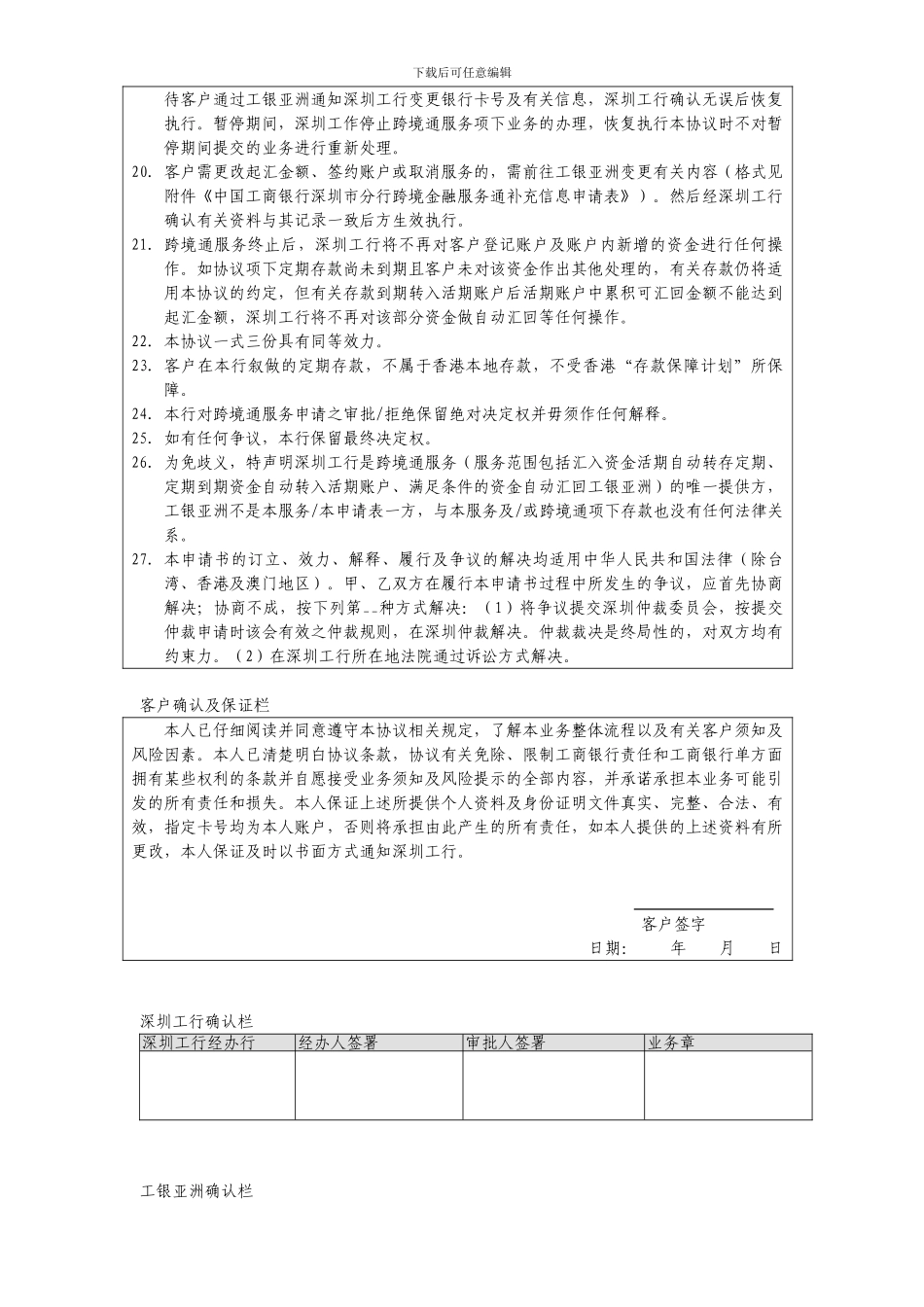 下载后可任意编辑

待客户通过工银亚洲通知深圳工行变更银行卡号及有关信息，深圳工行确认无误后恢复执行。暂停期间，深圳工作停止跨境通服务项下业务的办理，恢复执行本协议时不对暂停期间提交的业务进行重新处理。

20. 客户需更改起汇金额、签约账户或取消服务的，需前往工银亚洲变更有关内容（格式见附件《中国工商银行深圳市分行跨境金融服务通补充信息申请表》）。然后经深圳工行确认有关资料与其记录一致后方生效执行。

21. 跨境通服务终止后，深圳工行将不再对客户登记账户及账户内新增的资金进行任何操作。如协议项下定期存款尚未到期且客户未对该资金作出其他处理的，有关存款仍将适用本协议的约定，但有关存款到期转入活期账户后活期账户中累积可汇回金额不能达到起汇金额，深圳工行将不再对该部分资金做自动汇回等任何操作。

22. 本协议一式三份具有同等效力。

23. 客户在本行叙做的定期存款，不属于香港本地存款，不受香港“存款保障计划”所保障。

24. 本行对跨境通服务申请之审批/拒绝保留绝对决定权并毋须作任何解释。

25. 如有任何争议，本行保留最终决定权。

26. 为免歧义，特声明深圳工行是跨境通服务（服务范围包括汇入资金活期自动转存定期、定期到期资金自动转入活期账户、满足条件的资金自动汇回工银亚洲）的唯一提供方，工银亚洲不是本服务/本申请表一方，与本服务及/或跨境通项下存款也没有任何法律关系。

27. 本申请书的订立、效力、解释、履行及争议的解决均适用中华人民共和国法律（除台湾、香港及澳门地区）。甲、乙双方在履行本申请书过程中所发生的争议，应首先协商解决；协商不成，按下列第__种方式解决：（1）将争议提交深圳仲裁委员会，按提交仲裁申请时该会有效之仲裁规则，在深圳仲裁解决。仲裁裁决是终局性的，对双方均有约束力。（2）在深圳工行所在地法院通过诉讼方式解决。

客户确认及保证栏

本人已仔细阅读并同意遵守本协议相关规定，了解本业务整体流程以及有关客户须知及风险因素。本人已清楚明白协议条款，协议有关免除、限制工商银行责任和工商银行单方面拥有某些权利的条款并自愿接受业务须知及风险提示的全部内容，并承诺承担本业务可能引发的所有责任和损失。本人保证上述所提供个人资料及身份证明文件真实、完整、合法、有效，指定卡号均为本人账户，否则将承担由此产生的所有责任，如本人提供的上述资料有所更改，本人保证及时以书面方式通知深圳工行。

客户签字
日期：　年　月　日

深圳工行确认栏

| 深圳工行经办行 | 经办人签署 | 审批人签署 | 业务章 |
|---|---|---|---|
| | | | |

工银亚洲确认栏